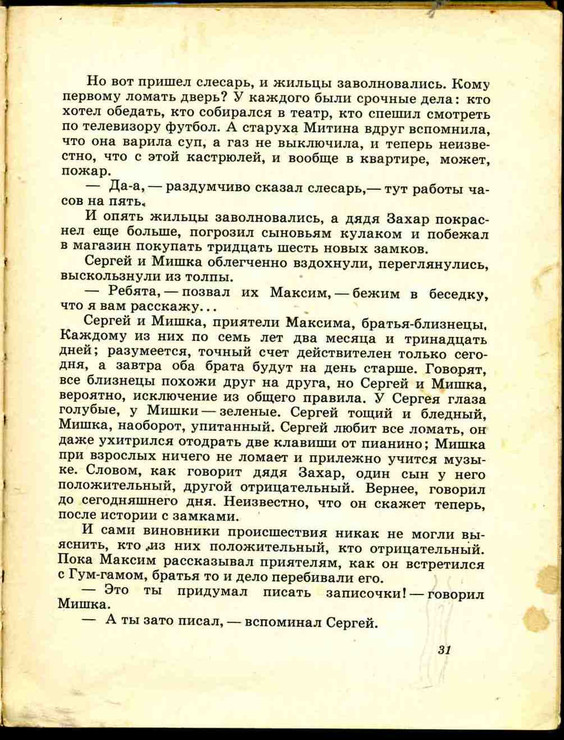 Но вот пришел слесарь, и жильцы заволновались. Кому первому ломать дверь? У каждого были срочные дела: кто хотел обедать, кто собирался в театр, кто спешил смотреть по телевизору футбол. А старуха Митина вдруг вспомнила, что она варила суп, а газ не выключила, и теперь неизвестно, что с этой кастрюлей, и вообще в квартире, может, пожар.

— Да-а, — раздумчиво сказал слесарь,— тут работы часов на пять.

И опять жильцы заволновались, а дядя Захар покраснел еще больше, погрозил сыновьям кулаком и побежал в магазин покупать тридцать шесть новых замков.

Сергей и Мишка облегченно вздохнули, переглянулись, выскользнули из толпы.

— Ребята, — позвал их Максим, — бежим в беседку, что я вам расскажу...

Сергей и Мишка, приятели Максима, братья-близнецы. Каждому из них по семь лет два месяца и тринадцать дней; разумеется, точный счет действителен только сегодня, а завтра оба брата будут на день старше. Говорят, все близнецы похожи друг на друга, но Сергей и Мишка, вероятно, исключение из общего правила. У Сергея глаза голубые, у Мишки — зеленые. Сергей тощий и бледный, Мишка, наоборот, упитанный. Сергей любит все ломать, он даже ухитрился отодрать две клавиши от пианино; Мишка при взрослых ничего не ломает и прилежно учится музыке. Словом, как говорит дядя Захар, один сын у него положительный, другой отрицательный. Вернее, говорил до сегодняшнего дня. Неизвестно, что он скажет теперь, после истории с замками.

И сами виновники происшествия никак не могли выяснить, кто из них положительный, кто отрицательный. Пока Максим рассказывал приятелям, как он встретился с Гум-гамом, братья то и дело перебивали его.

— Это ты придумал писать записочки! — говорил Мишка.

— А ты зато писал, — вспоминал Сергей.

31